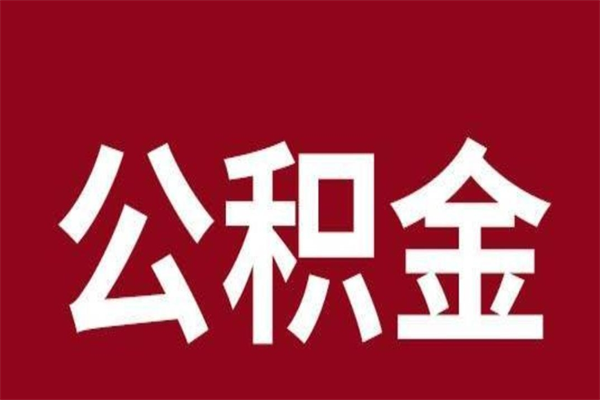 公积金